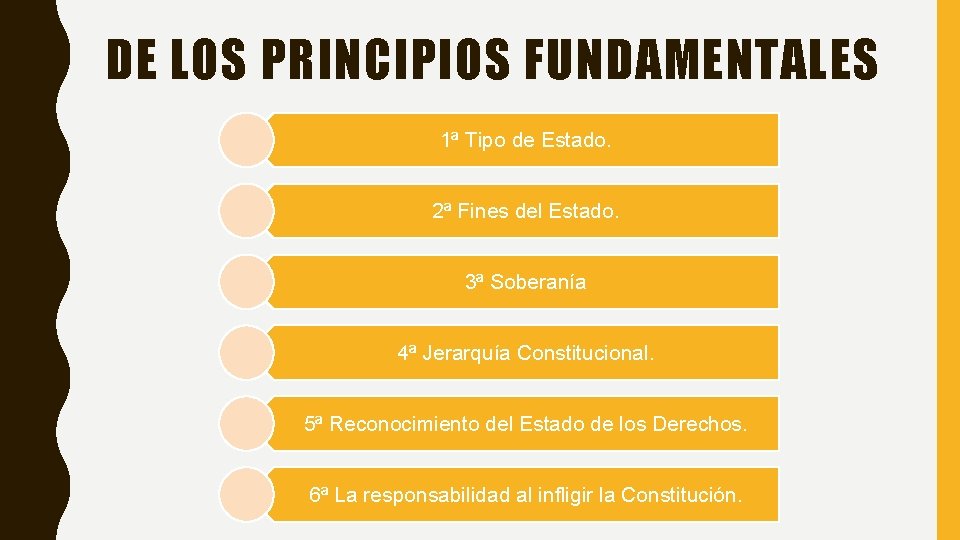 DE LOS PRINCIPIOS FUNDAMENTALES

1ª Tipo de Estado.

2ª Fines del Estado.

3ª Soberanía

4ª Jerarquía Constitucional.

5ª Reconocimiento del Estado de los Derechos.

6ª La responsabilidad al infligir la Constitución.